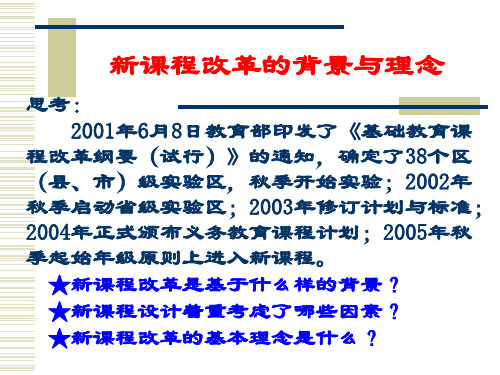 新课程改革的背景与理念

思考：

2001年6月8日教育部印发了《基础教育课程改革纲要（试行）》的通知，确定了38个区（县、市）级实验区，秋季开始实验；2002年秋季启动省级实验区；2003年修订计划与标准；2004年正式颁布义务教育课程计划；2005年秋季起始年级原则上进入新课程。

★新课程改革是基于什么样的背景？
★新课程设计着重考虑了哪些因素？
★新课程改革的基本理念是什么？